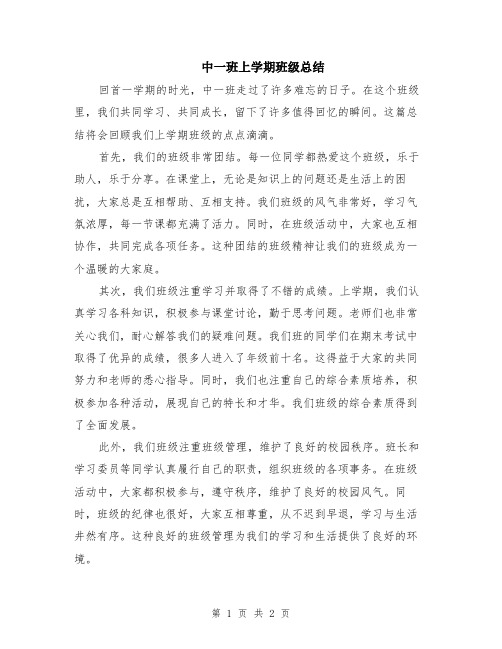 中一班上学期班级总结

回首一学期的时光，中一班走过了许多难忘的日子。在这个班级里，我们共同学习、共同成长，留下了许多值得回忆的瞬间。这篇总结将会回顾我们上学期班级的点点滴滴。

首先，我们的班级非常团结。每一位同学都热爱这个班级，乐于助人，乐于分享。在课堂上，无论是知识上的问题还是生活上的困扰，大家总是互相帮助、互相支持。我们班级的风气非常好，学习气氛浓厚，每一节课都充满了活力。同时，在班级活动中，大家也互相协作，共同完成各项任务。这种团结的班级精神让我们的班级成为一个温暖的大家庭。

其次，我们班级注重学习并取得了不错的成绩。上学期，我们认真学习各科知识，积极参与课堂讨论，勤于思考问题。老师们也非常关心我们，耐心解答我们的疑难问题。我们班的同学们在期末考试中取得了优异的成绩，很多人进入了年级前十名。这得益于大家的共同努力和老师的悉心指导。同时，我们也注重自己的综合素质培养，积极参加各种活动，展现自己的特长和才华。我们班级的综合素质得到了全面发展。

此外，我们班级注重班级管理，维护了良好的校园秩序。班长和学习委员等同学认真履行自己的职责，组织班级的各项事务。在班级活动中，大家都积极参与，遵守秩序，维护了良好的校园风气。同时，班级的纪律也很好，大家互相尊重，从不迟到早退，学习与生活井然有序。这种良好的班级管理为我们的学习和生活提供了良好的环境。

第 1 页 共 2 页